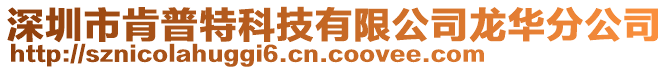 深圳市肯普特科技有限公司龙华分公司
http://sznicolahuggi6.cn.coovee.com